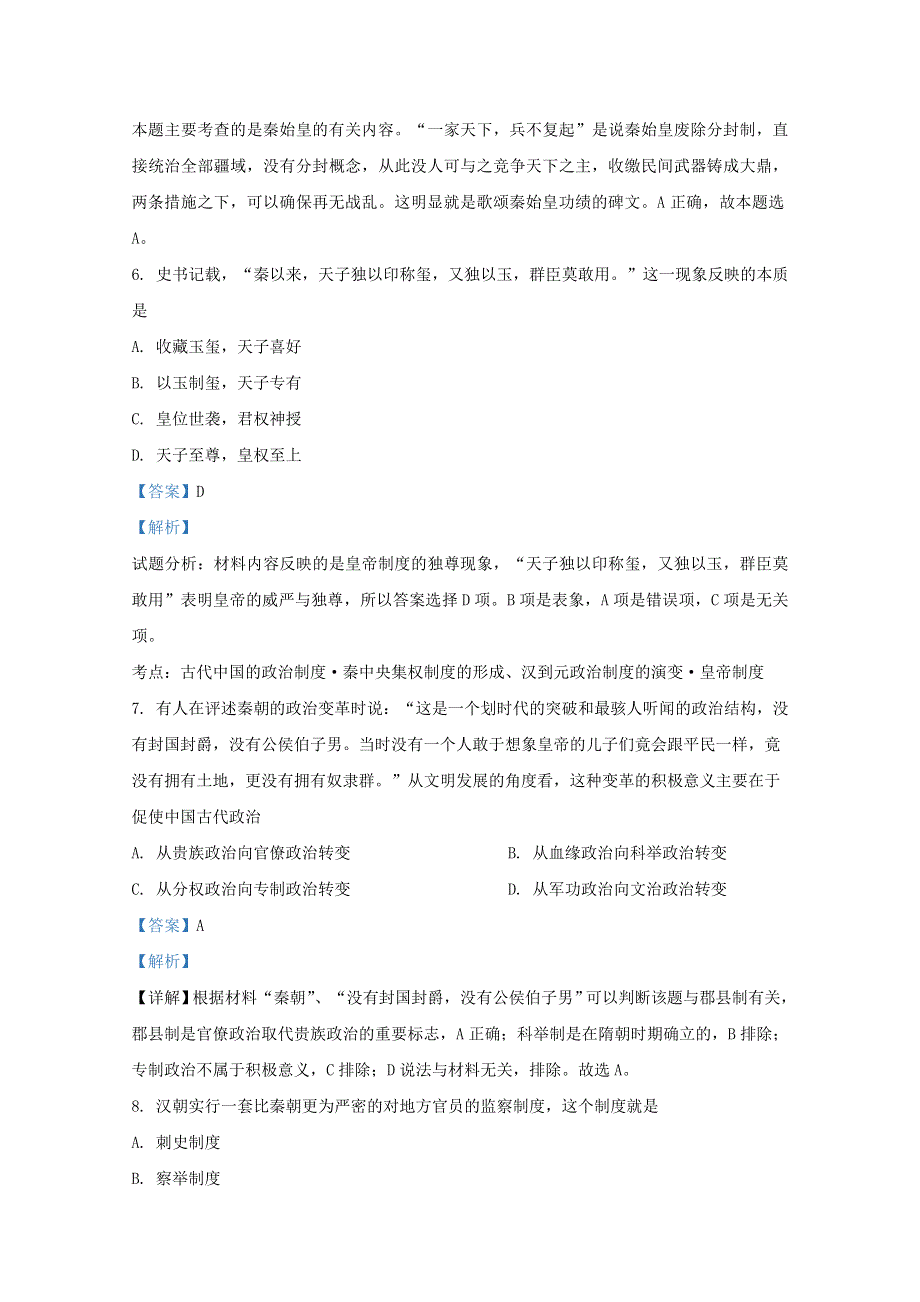 本题主要考查的是秦始皇的有关内容。“一家天下，兵不复起”是说秦始皇废除分封制，直接统治全部疆域，没有分封概念，从此没人可与之竞争天下之主，收缴民间武器铸成大鼎，两条措施之下，可以确保再无战乱。这明显就是歌颂秦始皇功绩的碑文。A 正确，故本题选 A。

6. 史书记载，“秦以来，天子独以印称玺，又独以玉，群臣莫敢用。”这一现象反映的本质是

A. 收藏玉玺，天子喜好

B. 以玉制玺，天子专有

C. 皇位世袭，君权神授

D. 天子至尊，皇权至上

【答案】D

【解析】

试题分析：材料内容反映的是皇帝制度的独尊现象，“天子独以印称玺，又独以玉，群臣莫敢用”表明皇帝的威严与独尊，所以答案选择 D 项。B 项是表象，A 项是错误项，C 项是无关项。

考点：古代中国的政治制度·秦中央集权制度的形成、汉到元政治制度的演变·皇帝制度

7. 有人在评述秦朝的政治变革时说：“这是一个划时代的突破和最骇人听闻的政治结构，没有封国封爵，没有公侯伯子男。当时没有一个人敢于想象皇帝的儿子们竟会跟平民一样，竟没有拥有土地，更没有拥有奴隶群。”从文明发展的角度看，这种变革的积极意义主要在于促使中国古代政治

A. 从贵族政治向官僚政治转变

B. 从血缘政治向科举政治转变

C. 从分权政治向专制政治转变

D. 从军功政治向文治政治转变

【答案】A

【解析】

【详解】根据材料“秦朝”、“没有封国封爵，没有公侯伯子男”可以判断该题与郡县制有关，郡县制是官僚政治取代贵族政治的重要标志，A 正确；科举制是在隋朝时期确立的，B 排除；专制政治不属于积极意义，C 排除；D 说法与材料无关，排除。故选 A。

8. 汉朝实行一套比秦朝更为严密的对地方官员的监察制度，这个制度就是

A. 刺史制度

B. 察举制度